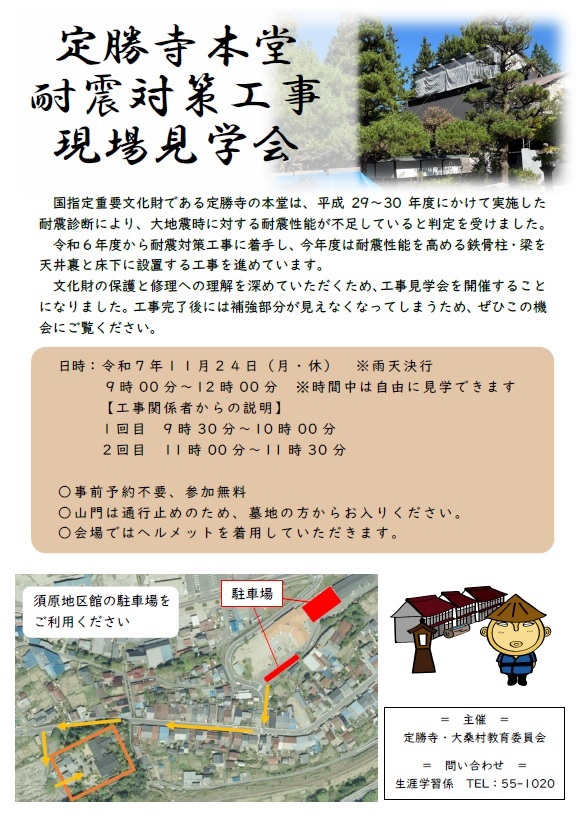 定勝寺本堂
耐震対策工事
現場見学会

国指定重要文化財である定勝寺の本堂は、平成 29～30 年度にかけて実施した耐震診断により、大地震時に対する耐震性能が不足していると判定を受けました。

令和６年度から耐震対策工事に着手し、今年度は耐震性能を高める鉄骨柱・梁を天井裏と床下に設置する工事を進めています。

文化財の保護と修理への理解を深めていただくため、工事見学会を開催することになりました。工事完了後には補強部分が見えなくなってしまうため、ぜひこの機会にご覧ください。

日時：令和７年１１月２４日（月・休）　※雨天決行
９時００分～１２時００分　※時間中は自由に見学できます
【工事関係者からの説明】
１回目　９時３０分～１０時００分
２回目　１１時００分～１１時３０分

○事前予約不要、参加無料
○山門は通行止めのため、墓地の方からお入りください。
○会場ではヘルメットを着用していただきます。

須原地区館の駐車場をご利用ください

駐車場

＝ 主催 ＝
定勝寺・大桑村教育委員会
＝ 問い合わせ ＝
生涯学習係　TEL：55-1020